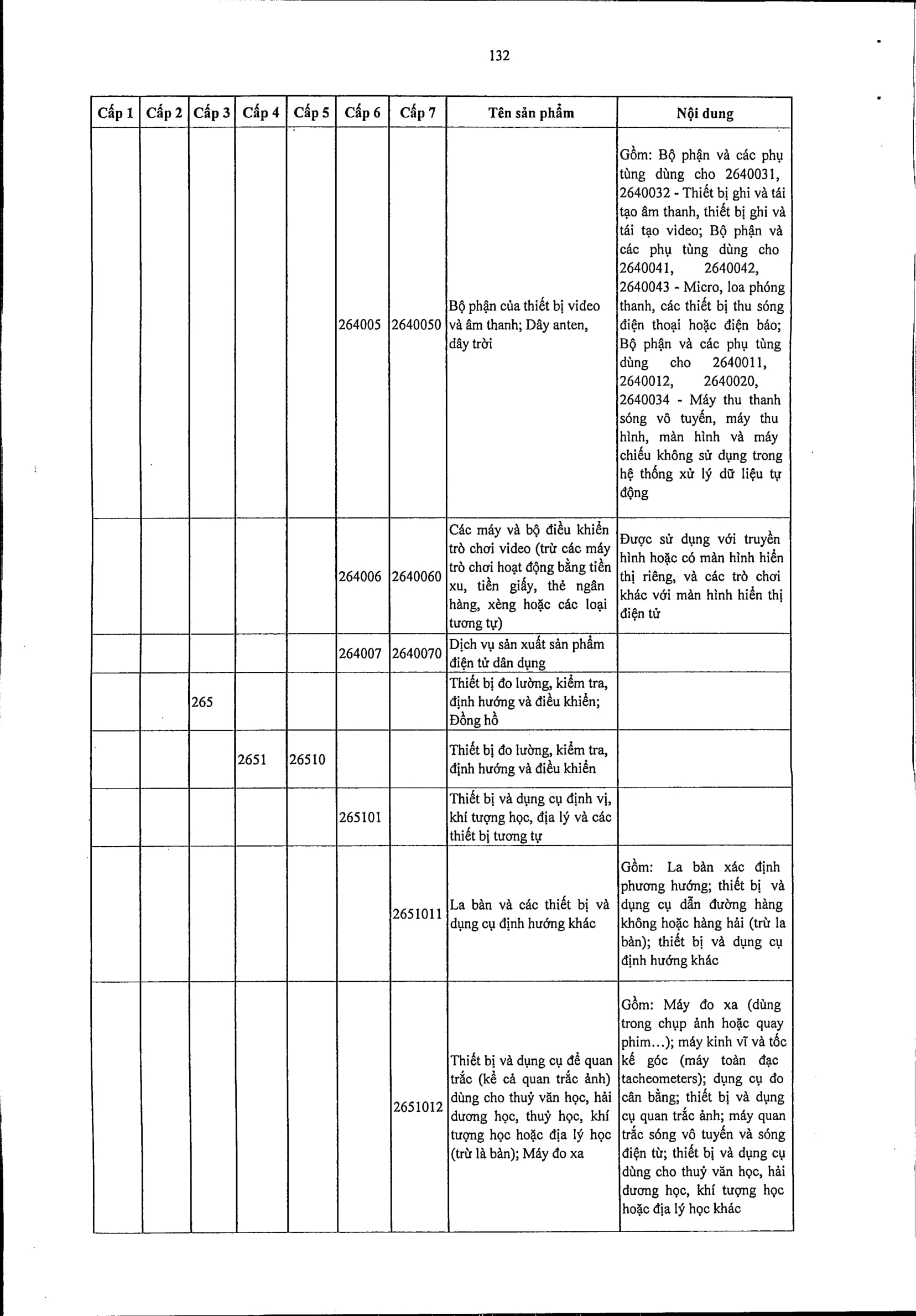 132

| Cấp 1 | Cấp 2 | Cấp 3 | Cấp 4 | Cấp 5 | Cấp 6 | Cấp 7 | Tên sản phẩm | Nội dung |
|---|---|---|---|---|---|---|---|---|
| | | | | | 264005 | 2640050 | Bộ phận của thiết bị video và âm thanh; Dây anten, dây trời | Gồm: Bộ phận và các phụ tùng dùng cho 2640031, 2640032 - Thiết bị ghi và tái tạo âm thanh, thiết bị ghi và tái tạo video; Bộ phận và các phụ tùng dùng cho 2640041, 2640042, 2640043 - Micro, loa phóng thanh, các thiết bị thu sóng điện thoại hoặc điện báo; Bộ phận và các phụ tùng dùng cho 2640011, 2640012, 2640020, 2640034 - Máy thu thanh sóng vô tuyến, máy thu hình, màn hình và máy chiếu không sử dụng trong hệ thống xử lý dữ liệu tự động |
| | | | | | 264006 | 2640060 | Các máy và bộ điều khiển trò chơi video (trừ các máy trò chơi hoạt động bằng tiền xu, tiền giấy, thẻ ngân hàng, xèng hoặc các loại tương tự) | Được sử dụng với truyền hình hoặc có màn hình hiển thị riêng, và các trò chơi khác với màn hình hiển thị điện tử |
| | | | | | 264007 | 2640070 | Dịch vụ sản xuất sản phẩm điện tử dân dụng | |
| | | 265 | | | | | Thiết bị đo lường, kiểm tra, định hướng và điều khiển; Đồng hồ | |
| | | | 2651 | 26510 | | | Thiết bị đo lường, kiểm tra, định hướng và điều khiển | |
| | | | | | 265101 | | Thiết bị và dụng cụ định vị, khí tượng học, địa lý và các thiết bị tương tự | |
| | | | | | | 2651011 | La bàn và các thiết bị và dụng cụ định hướng khác | Gồm: La bàn xác định phương hướng; thiết bị và dụng cụ dẫn đường hàng không hoặc hàng hải (trừ la bàn); thiết bị và dụng cụ định hướng khác |
| | | | | | | 2651012 | Thiết bị và dụng cụ để quan trắc (kể cả quan trắc ảnh) dùng cho thuỷ văn học, hải dương học, thuỷ học, khí tượng học hoặc địa lý học (trừ là bàn); Máy đo xa | Gồm: Máy đo xa (dùng trong chụp ảnh hoặc quay phim...); máy kinh vĩ và tốc kế góc (máy toàn đạc tacheometers); dụng cụ đo cân bằng; thiết bị và dụng cụ quan trắc ảnh; máy quan trắc sóng vô tuyến và sóng điện từ; thiết bị và dụng cụ dùng cho thuỷ văn học, hải dương học, khí tượng học hoặc địa lý học khác |